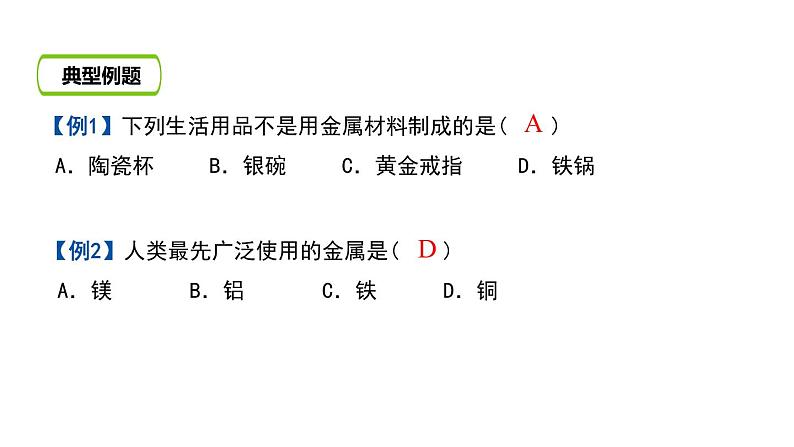 典型例题

【例1】下列生活用品不是用金属材料制成的是（ A ）

A．陶瓷杯 B．银碗 C．黄金戒指 D．铁锅

【例2】人类最先广泛使用的金属是（ D ）

A．镁 B．铝 C．铁 D．铜